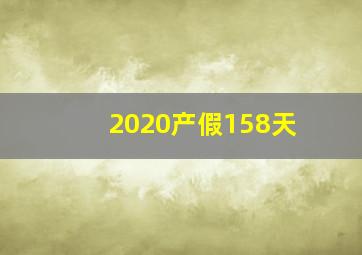 2020产假158天